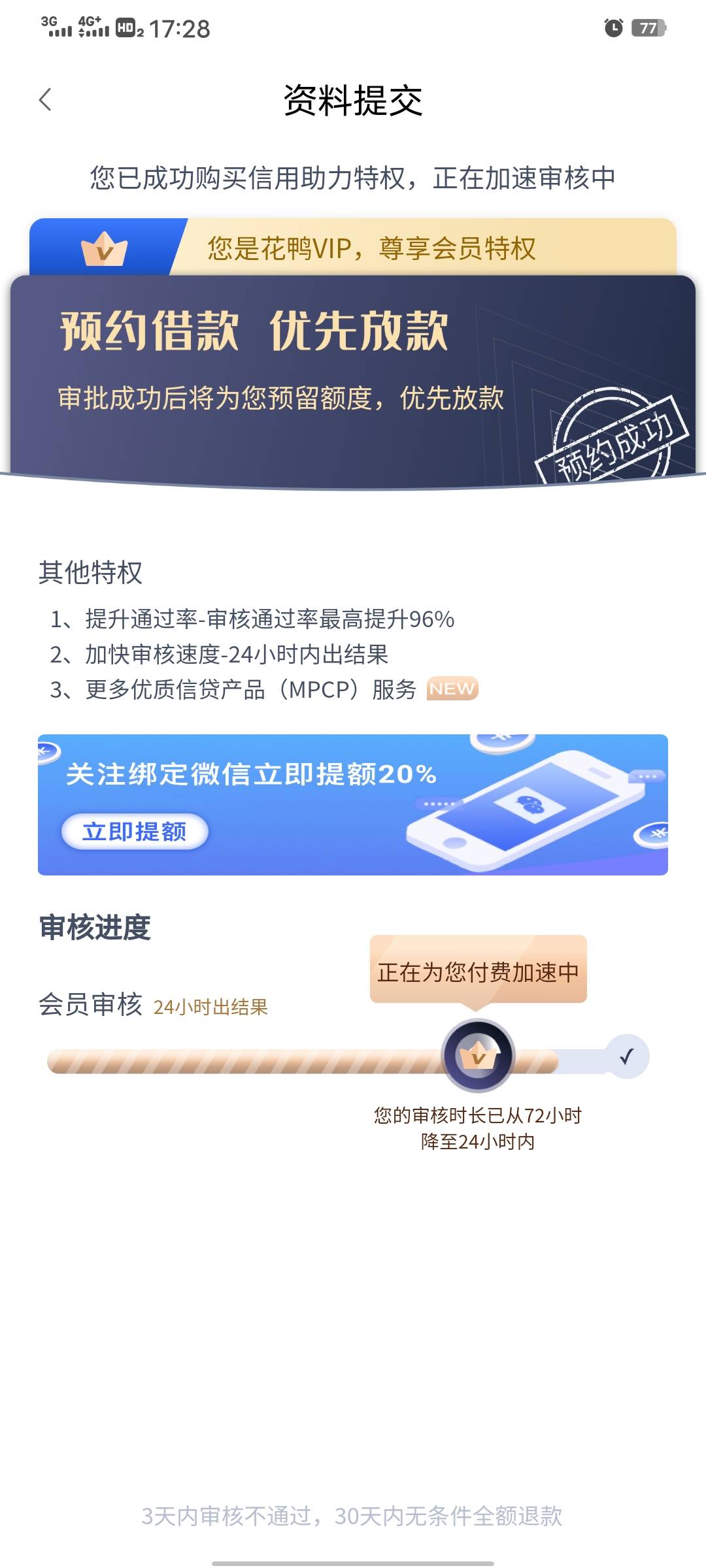 3G 4G+ HD2 17:28 77

资料提交

您已成功购买信用助力特权，正在加速审核中

您是花鸭VIP，尊享会员特权

预约借款 优先放款

审批成功后将为您预留额度，优先放款

预约成功

其他特权

1、提升通过率-审核通过率最高提升96%
2、加快审核速度-24小时内出结果
3、更多优质信贷产品（MPCP）服务 NEW

关注绑定微信立即提额20%

立即提额

审核进度

正在为您付费加速中

会员审核 24小时出结果

您的审核时长已从72小时降至24小时内

3天内审核不通过，30天内无条件全额退款